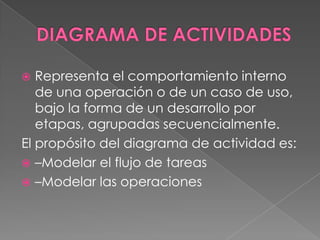 DIAGRAMA DE ACTIVIDADES

Representa el comportamiento interno de una operación o de un caso de uso, bajo la forma de un desarrollo por etapas, agrupadas secuencialmente.

El propósito del diagrama de actividad es:

–Modelar el flujo de tareas

–Modelar las operaciones